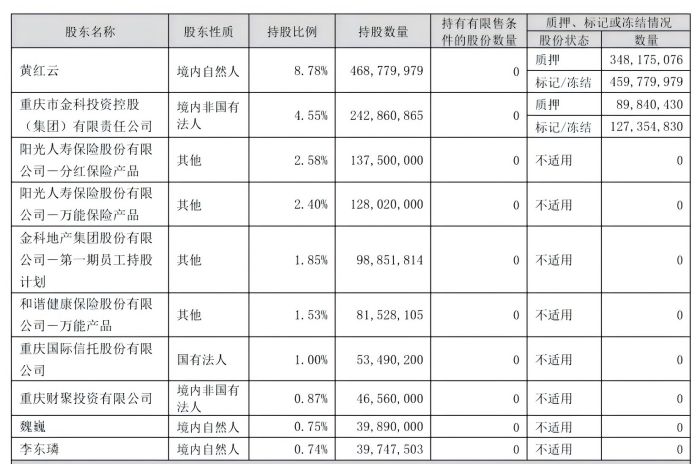 | 股东名称 | 股东性质 | 持股比例 | 持股数量 | 持有有限售条件的股份数量 | 质押、标记或冻结情况 股份状态 | 质押、标记或冻结情况 数量 |
|---|---|---|---|---|---|---|
| 黄红云 | 境内自然人 | 8.78% | 468,779,979 | 0 | 质押 | 348,175,076 |
| | | | | | 标记/冻结 | 459,779,979 |
| 重庆市金科投资控股（集团）有限责任公司 | 境内非国有法人 | 4.55% | 242,860,865 | 0 | 质押 | 89,840,430 |
| | | | | | 标记/冻结 | 127,354,830 |
| 阳光人寿保险股份有限公司－分红保险产品 | 其他 | 2.58% | 137,500,000 | 0 | 不适用 | 0 |
| 阳光人寿保险股份有限公司－万能保险产品 | 其他 | 2.40% | 128,020,000 | 0 | 不适用 | 0 |
| 金科地产集团股份有限公司－第一期员工持股计划 | 其他 | 1.85% | 98,851,814 | 0 | 不适用 | 0 |
| 和谐健康保险股份有限公司－万能产品 | 其他 | 1.53% | 81,528,105 | 0 | 不适用 | 0 |
| 重庆国际信托股份有限公司 | 国有法人 | 1.00% | 53,490,200 | 0 | 不适用 | 0 |
| 重庆财聚投资有限公司 | 境内非国有法人 | 0.87% | 46,560,000 | 0 | 不适用 | 0 |
| 魏巍 | 境内自然人 | 0.75% | 39,890,000 | 0 | 不适用 | 0 |
| 李东璘 | 境内自然人 | 0.74% | 39,747,503 | 0 | 不适用 | 0 |